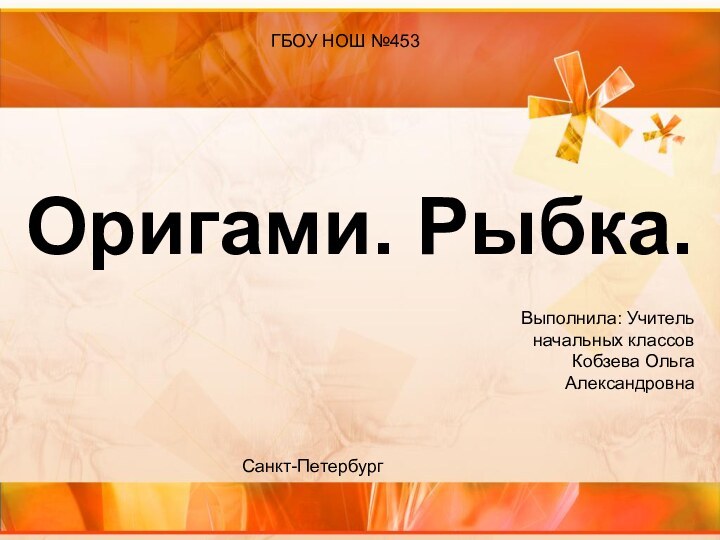 ГБОУ НОШ №453

Оригами. Рыбка.

Выполнила: Учитель начальных классов Кобзева Ольга Александровна

Санкт-Петербург